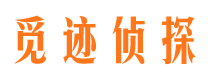 觅迹侦探